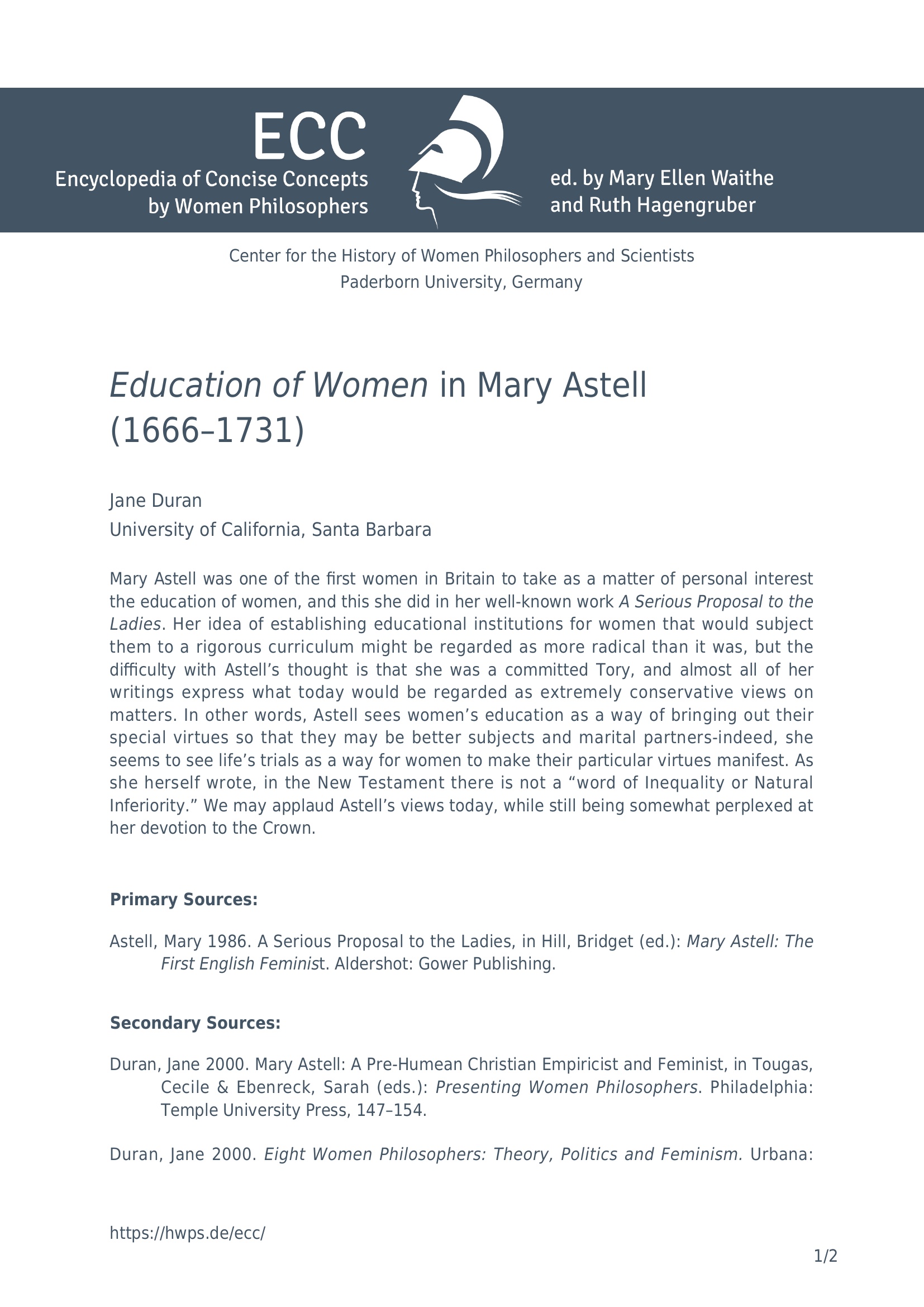 ECC
Encyclopedia of Concise Concepts by Women Philosophers

ed. by Mary Ellen Waithe and Ruth Hagengruber

Center for the History of Women Philosophers and Scientists
Paderborn University, Germany

Education of Women in Mary Astell (1666–1731)

Jane Duran
University of California, Santa Barbara

Mary Astell was one of the first women in Britain to take as a matter of personal interest the education of women, and this she did in her well-known work A Serious Proposal to the Ladies. Her idea of establishing educational institutions for women that would subject them to a rigorous curriculum might be regarded as more radical than it was, but the difficulty with Astell's thought is that she was a committed Tory, and almost all of her writings express what today would be regarded as extremely conservative views on matters. In other words, Astell sees women's education as a way of bringing out their special virtues so that they may be better subjects and marital partners-indeed, she seems to see life's trials as a way for women to make their particular virtues manifest. As she herself wrote, in the New Testament there is not a "word of Inequality or Natural Inferiority." We may applaud Astell's views today, while still being somewhat perplexed at her devotion to the Crown.

Primary Sources:

Astell, Mary 1986. A Serious Proposal to the Ladies, in Hill, Bridget (ed.): Mary Astell: The First English Feminist. Aldershot: Gower Publishing.

Secondary Sources:

Duran, Jane 2000. Mary Astell: A Pre-Humean Christian Empiricist and Feminist, in Tougas, Cecile & Ebenreck, Sarah (eds.): Presenting Women Philosophers. Philadelphia: Temple University Press, 147–154.

Duran, Jane 2000. Eight Women Philosophers: Theory, Politics and Feminism. Urbana:

https://hwps.de/ecc/

1/2